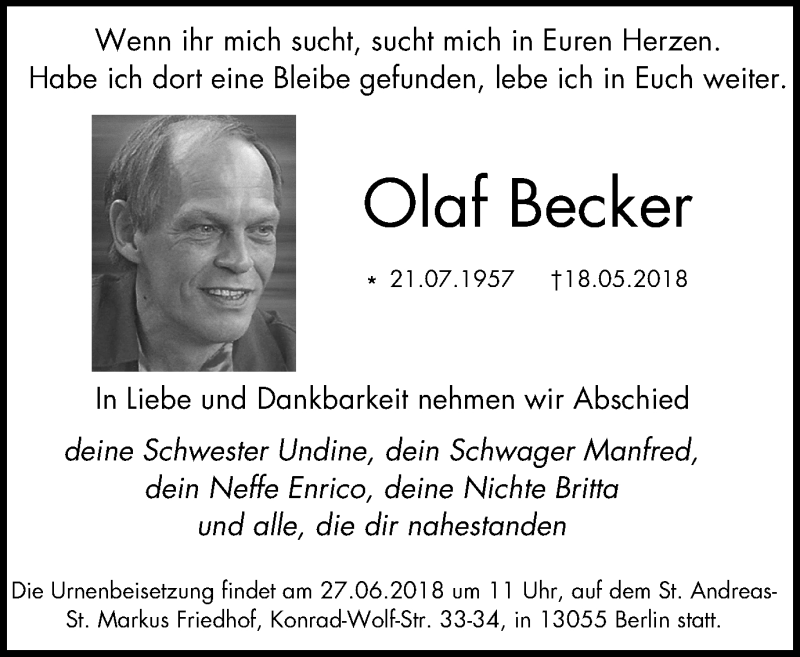 Wenn ihr mich sucht, sucht mich in Euren Herzen.
Habe ich dort eine Bleibe gefunden, lebe ich in Euch weiter.

Olaf Becker

* 21.07.1957 †18.05.2018

In Liebe und Dankbarkeit nehmen wir Abschied

deine Schwester Undine, dein Schwager Manfred,
dein Neffe Enrico, deine Nichte Britta
und alle, die dir nahestanden

Die Urnenbeisetzung findet am 27.06.2018 um 11 Uhr, auf dem St. Andreas-St. Markus Friedhof, Konrad-Wolf-Str. 33-34, in 13055 Berlin statt.